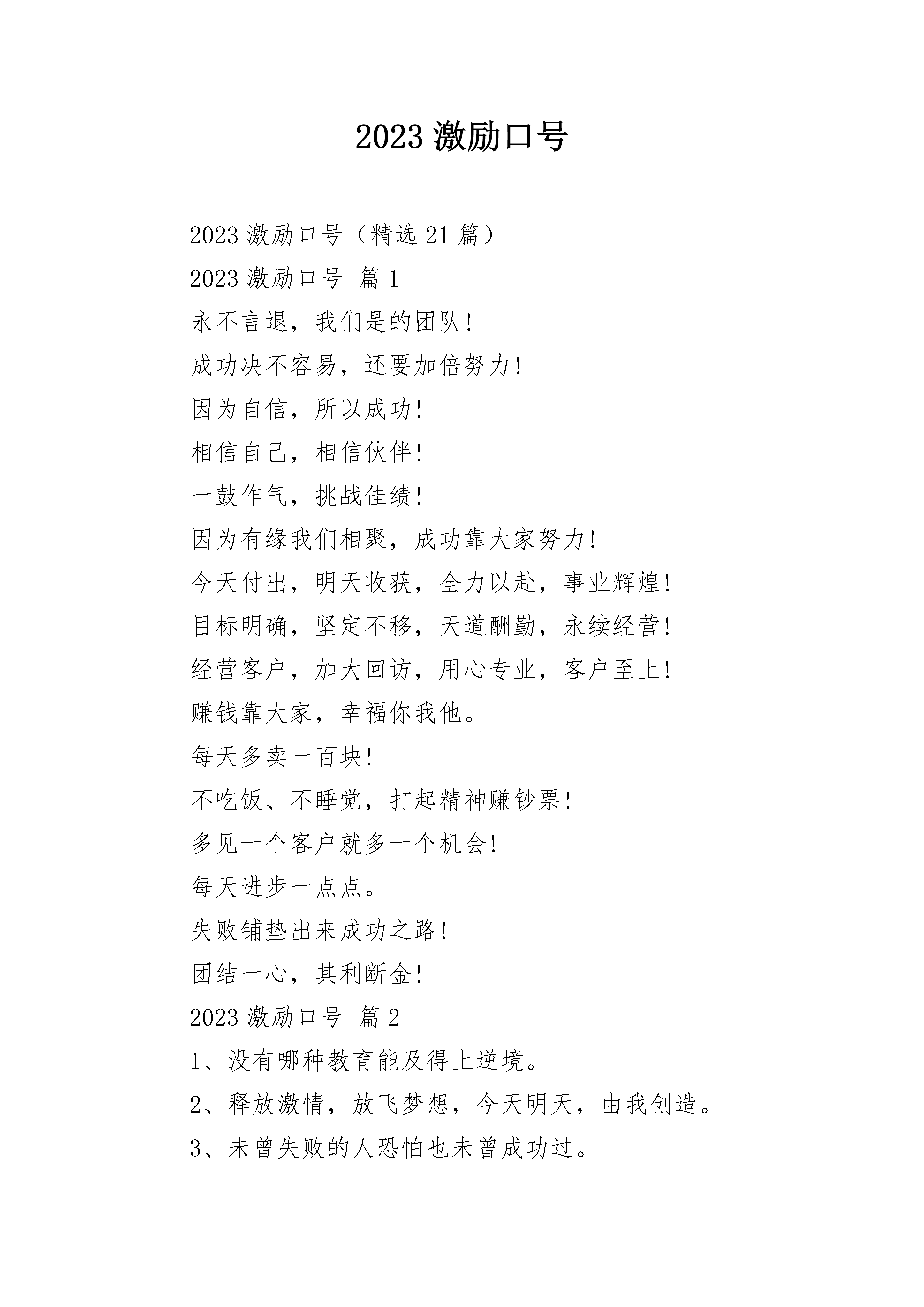 2023 激励口号

2023 激励口号（精选 21 篇）

2023 激励口号 篇 1

永不言退，我们是的团队！

成功决不容易，还要加倍努力！

因为自信，所以成功！

相信自己，相信伙伴！

一鼓作气，挑战佳绩！

因为有缘我们相聚，成功靠大家努力！

今天付出，明天收获，全力以赴，事业辉煌！

目标明确，坚定不移，天道酬勤，永续经营！

经营客户，加大回访，用心专业，客户至上！

赚钱靠大家，幸福你我他。

每天多卖一百块！

不吃饭、不睡觉，打起精神赚钞票！

多见一个客户就多一个机会！

每天进步一点点。

失败铺垫出来成功之路！

团结一心，其利断金！

2023 激励口号 篇 2

1、没有哪种教育能及得上逆境。

2、释放激情，放飞梦想，今天明天，由我创造。

3、未曾失败的人恐怕也未曾成功过。